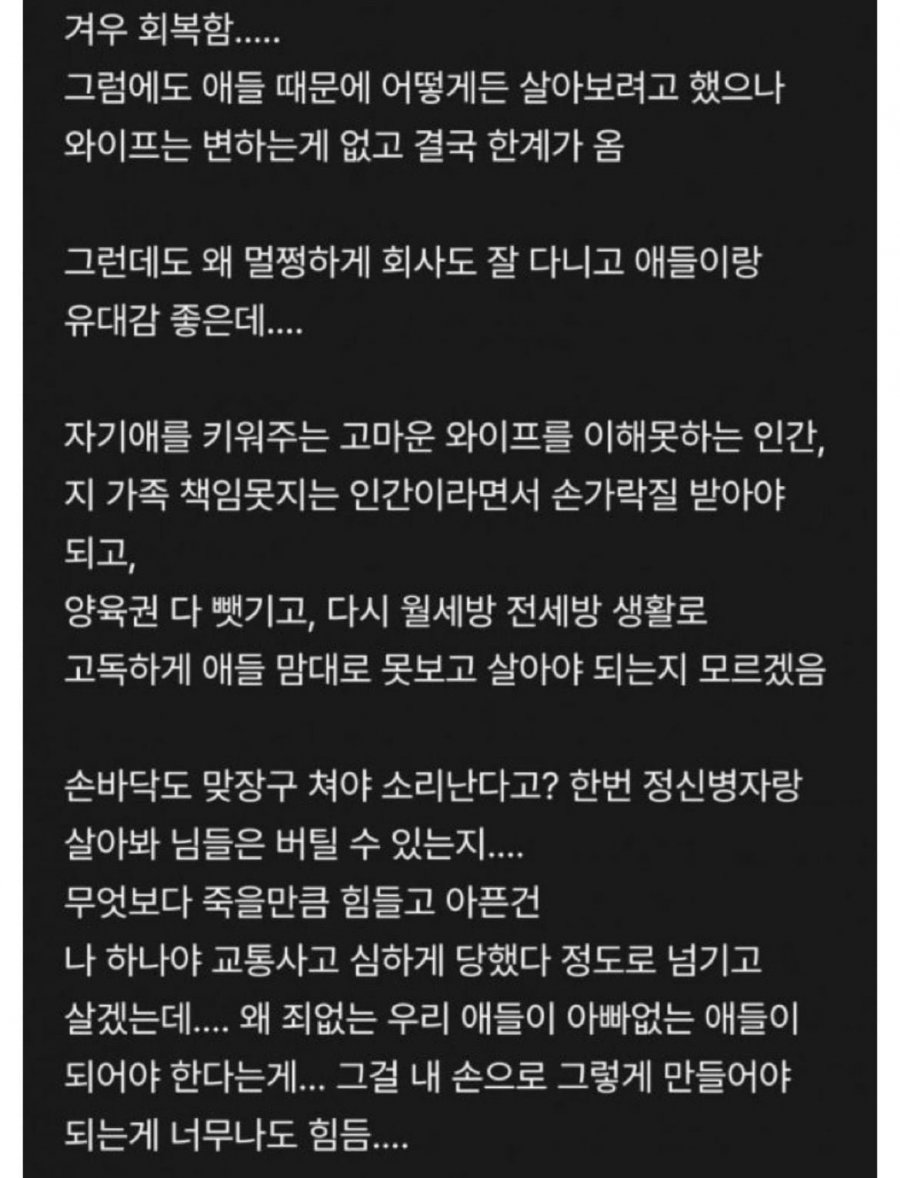 겨우 회복함.....
그럼에도 애들 때문에 어떻게든 살아보려고 했으나 와이프는 변하는게 없고 결국 한계가 옴

그런데도 왜 멀쩡하게 회사도 잘 다니고 애들이랑 유대감 좋은데....

자기애를 키워주는 고마운 와이프를 이해못하는 인간, 지 가족 책임못지는 인간이라면서 손가락질 받아야 되고,
양육권 다 뺏기고, 다시 월세방 전세방 생활로 고독하게 애들 맘대로 못보고 살아야 되는지 모르겠음

손바닥도 맞장구 쳐야 소리난다고? 한번 정신병자랑 살아봐 님들은 버틸 수 있는지....
무엇보다 죽을만큼 힘들고 아픈건
나 하나야 교통사고 심하게 당했다 정도로 넘기고 살겠는데.... 왜 죄없는 우리 애들이 아빠없는 애들이 되어야 한다는게... 그걸 내 손으로 그렇게 만들어야 되는게 너무나도 힘듬....